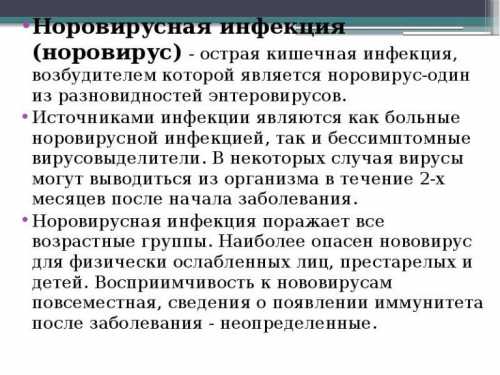 • Норовирусная инфекция (норовирус) - острая кишечная инфекция, возбудителем которой является норовирус-один из разновидностей энтеровирусов.

• Источниками инфекции являются как больные норовирусной инфекцией, так и бессимптомные вирусовыделители. В некоторых случая вирусы могут выводиться из организма в течение 2-х месяцев после начала заболевания.

• Норовирусная инфекция поражает все возрастные группы. Наиболее опасен нововирус для физически ослабленных лиц, престарелых и детей. Восприимчивость к нововирусам повсеместная, сведения о появлении иммунитета после заболевания - неопределенные.